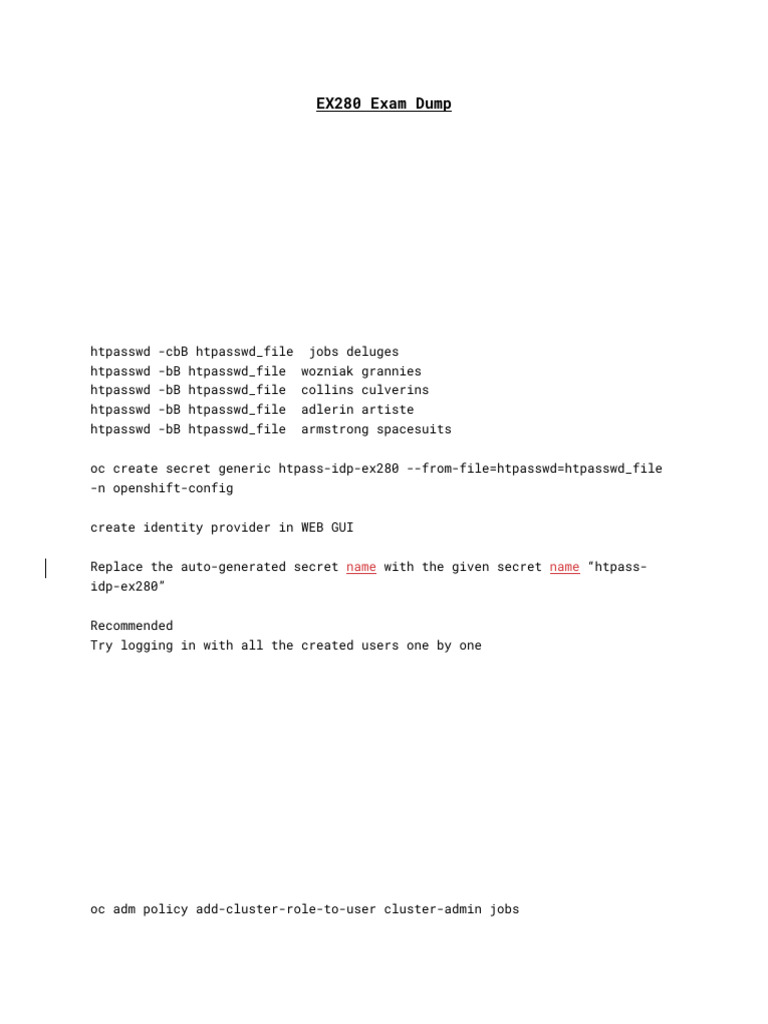 EX280 Exam Dump

htpasswd -cbB htpasswd_file  jobs deluges
htpasswd -bB htpasswd_file  wozniak grannies
htpasswd -bB htpasswd_file  collins culverins
htpasswd -bB htpasswd_file  adlerin artiste
htpasswd -bB htpasswd_file  armstrong spacesuits

oc create secret generic htpass-idp-ex280 --from-file=htpasswd=htpasswd_file -n openshift-config

create identity provider in WEB GUI

Replace the auto-generated secret name with the given secret name "htpass-idp-ex280"

Recommended
Try logging in with all the created users one by one

oc adm policy add-cluster-role-to-user cluster-admin jobs